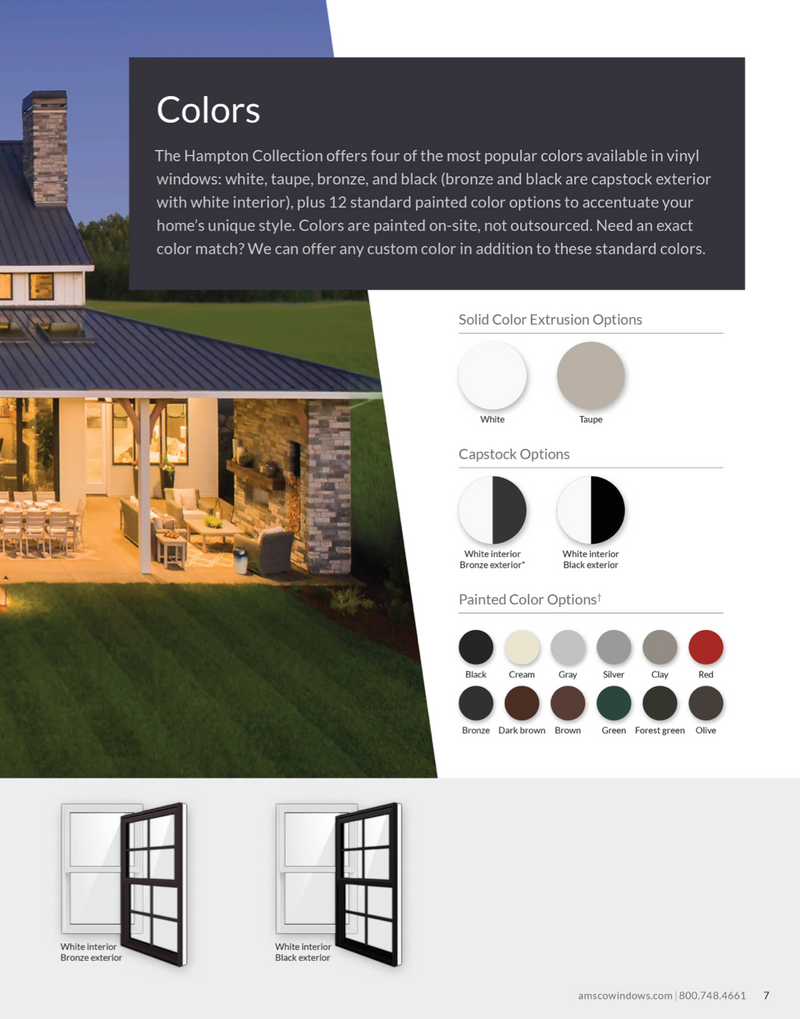 Colors

The Hampton Collection offers four of the most popular colors available in vinyl windows: white, taupe, bronze, and black (bronze and black are capstock exterior with white interior), plus 12 standard painted color options to accentuate your home's unique style. Colors are painted on-site, not outsourced. Need an exact color match? We can offer any custom color in addition to these standard colors.

Solid Color Extrusion Options

White

Taupe

Capstock Options

White interior
Bronze exterior*

White interior
Black exterior

Painted Color Options$^{†}$

Black
Cream
Gray
Silver
Clay
Red

Bronze
Dark brown
Brown
Green
Forest green
Olive

White interior
Bronze exterior

White interior
Black exterior

amscowindows.com | 800.748.4661 7